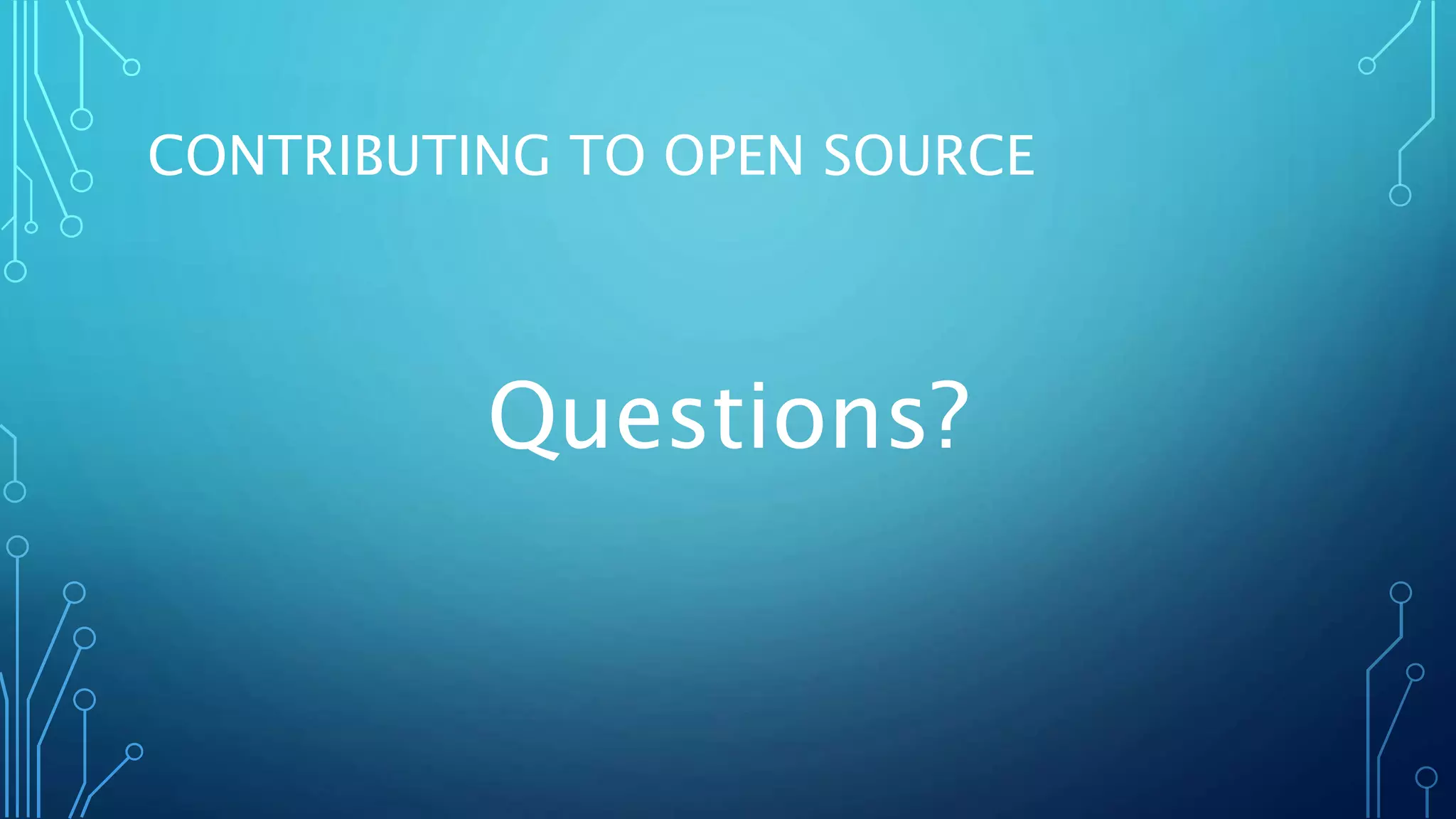 CONTRIBUTING TO OPEN SOURCE

Questions?